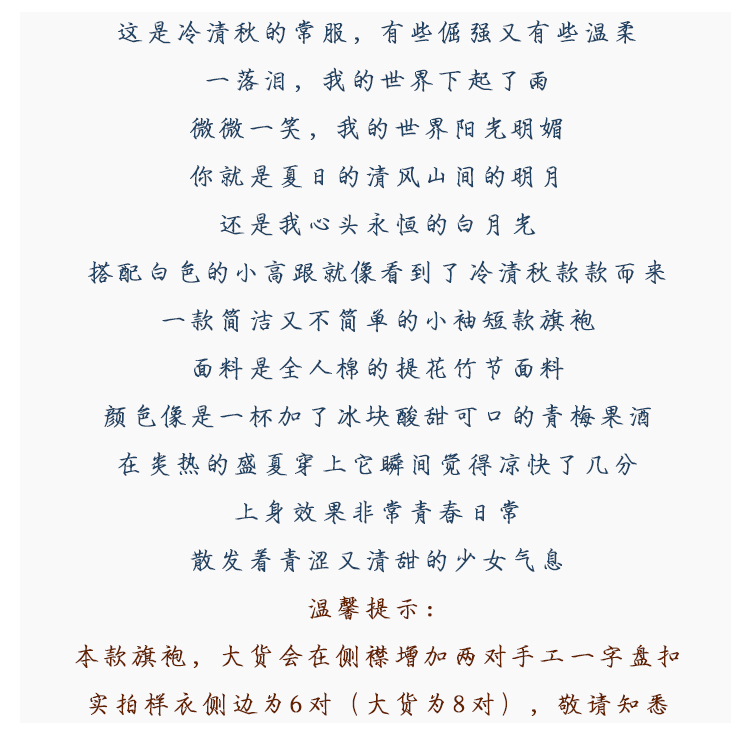 这是冷清秋的常服，有些倔强又有些温柔

一落泪，我的世界下起了雨

微微一笑，我的世界阳光明媚

你就是夏日的清风山间的明月

还是我心头永恒的白月光

搭配白色的小高跟就像看到了冷清秋款款而来

一款简洁又不简单的小袖短款旗袍

面料是全人棉的提花竹节面料

颜色像是一杯加了冰块酸甜可口的青梅果酒

在炎热的盛夏穿上它瞬间觉得凉快了几分

上身效果非常青春日常

散发着青涩又清甜的少女气息

温馨提示：

本款旗袍，大货会在侧襟增加两对手工一字盘扣

实拍样衣侧边为6对（大货为8对），敬请知悉